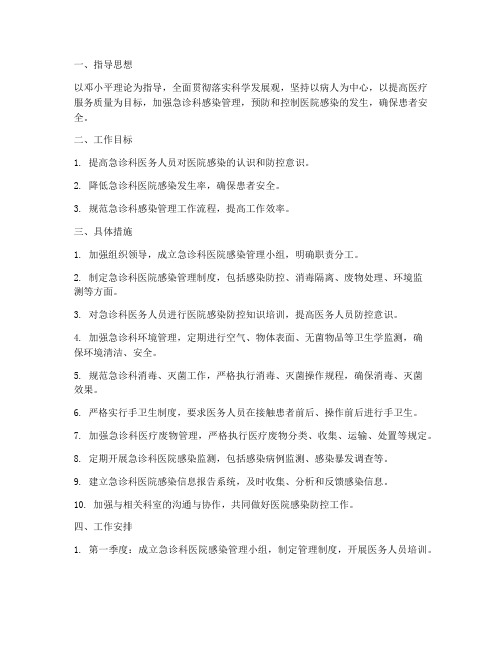 一、指导思想

以邓小平理论为指导，全面贯彻落实科学发展观，坚持以病人为中心，以提高医疗服务质量为目标，加强急诊科感染管理，预防和控制医院感染的发生，确保患者安全。

二、工作目标

1. 提高急诊科医务人员对医院感染的认识和防控意识。

2. 降低急诊科医院感染发生率，确保患者安全。

3. 规范急诊科感染管理工作流程，提高工作效率。

三、具体措施

1. 加强组织领导，成立急诊科医院感染管理小组，明确职责分工。

2. 制定急诊科医院感染管理制度，包括感染防控、消毒隔离、废物处理、环境监测等方面。

3. 对急诊科医务人员进行医院感染防控知识培训，提高医务人员防控意识。

4. 加强急诊科环境管理，定期进行空气、物体表面、无菌物品等卫生学监测，确保环境清洁、安全。

5. 规范急诊科消毒、灭菌工作，严格执行消毒、灭菌操作规程，确保消毒、灭菌效果。

6. 严格实行手卫生制度，要求医务人员在接触患者前后、操作前后进行手卫生。

7. 加强急诊科医疗废物管理，严格执行医疗废物分类、收集、运输、处置等规定。

8. 定期开展急诊科医院感染监测，包括感染病例监测、感染暴发调查等。

9. 建立急诊科医院感染信息报告系统，及时收集、分析和反馈感染信息。

10. 加强与相关科室的沟通与协作，共同做好医院感染防控工作。

四、工作安排

1. 第一季度：成立急诊科医院感染管理小组，制定管理制度，开展医务人员培训。